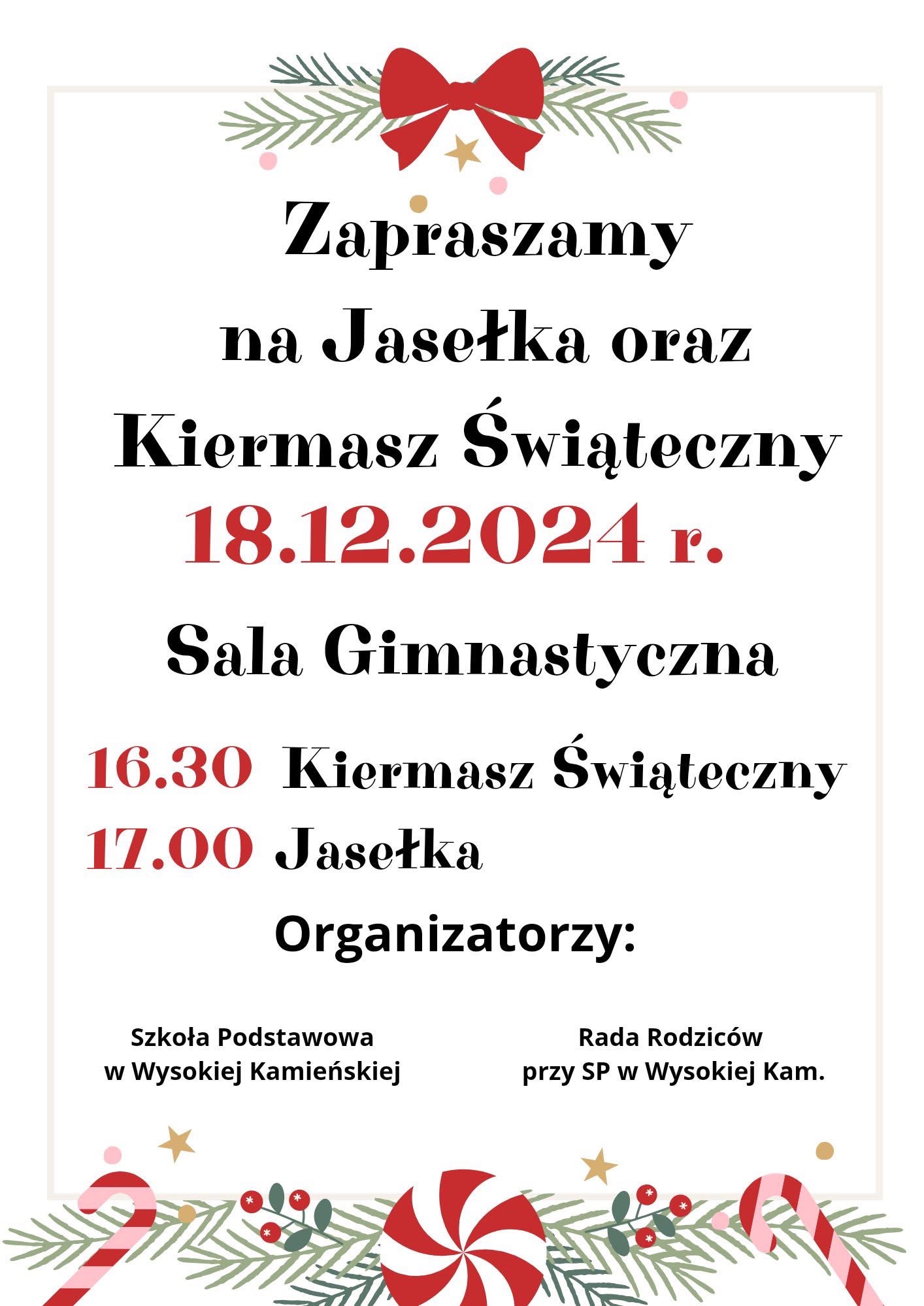 Zapraszamy na Jasełka oraz Kiermasz Świąteczny

18.12.2024 r.

Sala Gimnastyczna

16.30 Kiermasz Świąteczny
17.00 Jasełka

Organizatorzy:

Szkoła Podstawowa w Wysokiej Kamieńskiej

Rada Rodziców przy SP w Wysokiej Kam.